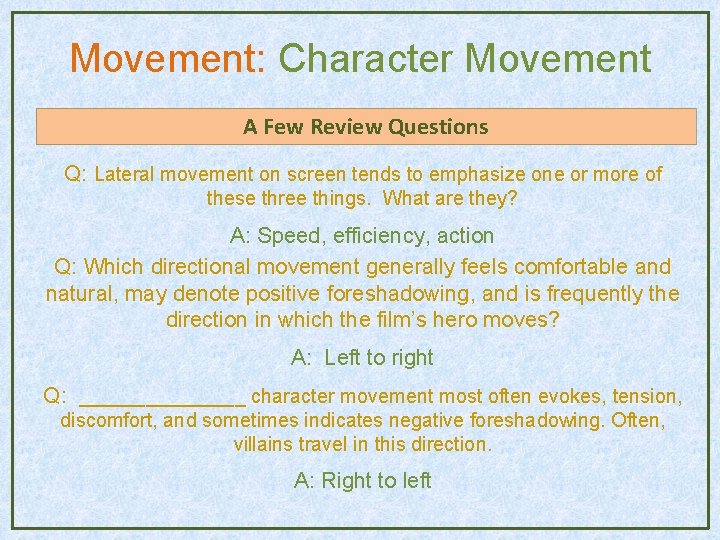 Movement: Character Movement

A Few Review Questions

Q: Lateral movement on screen tends to emphasize one or more of these three things. What are they?

A: Speed, efficiency, action

Q: Which directional movement generally feels comfortable and natural, may denote positive foreshadowing, and is frequently the direction in which the film's hero moves?

A: Left to right

Q: ____ character movement most often evokes, tension, discomfort, and sometimes indicates negative foreshadowing. Often, villains travel in this direction.

A: Right to left